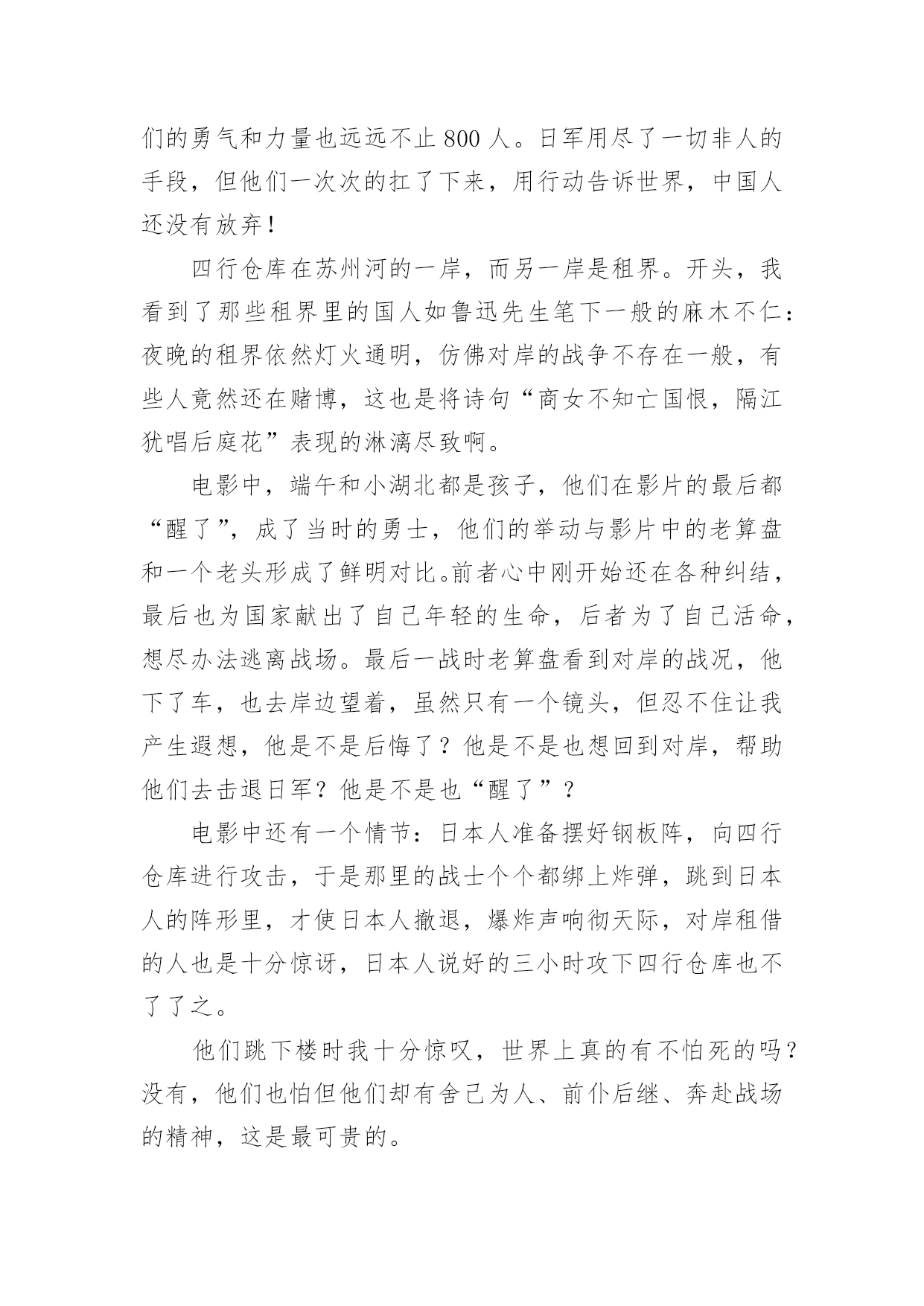 们的勇气和力量也远远不止 800 人。日军用尽了一切非人的手段，但他们一次次的扛了下来，用行动告诉世界，中国人还没有放弃！

四行仓库在苏州河的一岸，而另一岸是租界。开头，我看到了那些租界里的国人如鲁迅先生笔下一般的麻木不仁：夜晚的租界依然灯火通明，仿佛对岸的战争不存在一般，有些人竟然还在赌博，这也是将诗句“商女不知亡国恨，隔江犹唱后庭花”表现的淋漓尽致啊。

电影中，端午和小湖北都是孩子，他们在影片的最后都“醒了”，成了当时的勇士，他们的举动与影片中的老算盘和一个老头形成了鲜明对比。前者心中刚开始还在各种纠结，最后也为国家献出了自己年轻的生命，后者为了自己活命，想尽办法逃离战场。最后一战时老算盘看到对岸的战况，他下了车，也去岸边望着，虽然只有一个镜头，但忍不住让我产生遐想，他是不是后悔了？他是不是也想回到对岸，帮助他们去击退日军？他是不是也“醒了”？

电影中还有一个情节：日本人准备摆好钢板阵，向四行仓库进行攻击，于是那里的战士个个都绑上炸弹，跳到日本人的阵形里，才使日本人撤退，爆炸声响彻天际，对岸租借的人也是十分惊讶，日本人说好的三小时攻下四行仓库也不了了之。

他们跳下楼时我十分惊叹，世界上真的有不怕死的吗？没有，他们也怕但他们却有舍己为人、前仆后继、奔赴战场的精神，这是最可贵的。